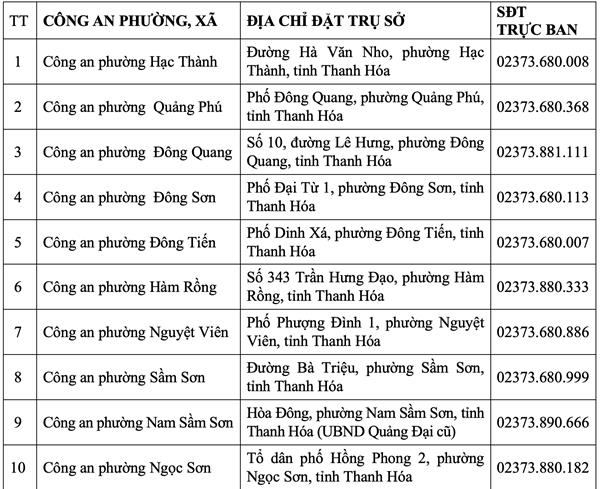 | TT | CÔNG AN PHƯỜNG, XÃ | ĐỊA CHỈ ĐẶT TRỤ SỞ | SĐT TRỰC BAN |
|---|---|---|---|
| 1 | Công an phường Hạc Thành | Đường Hà Văn Nho, phường Hạc Thành, tỉnh Thanh Hóa | 02373.680.008 |
| 2 | Công an phường Quảng Phú | Phố Đông Quang, phường Quảng Phú, tỉnh Thanh Hóa | 02373.680.368 |
| 3 | Công an phường Đông Quang | Số 10, đường Lê Hưng, phường Đông Quang, tỉnh Thanh Hóa | 02373.881.111 |
| 4 | Công an phường Đông Sơn | Phố Đại Từ 1, phường Đông Sơn, tỉnh Thanh Hóa | 02373.680.113 |
| 5 | Công an phường Đông Tiến | Phố Dinh Xá, phường Đông Tiến, tỉnh Thanh Hóa | 02373.680.007 |
| 6 | Công an phường Hàm Rồng | Số 343 Trần Hưng Đạo, phường Hàm Rồng, tỉnh Thanh Hóa | 02373.880.333 |
| 7 | Công an phường Nguyệt Viên | Phố Phượng Đình 1, phường Nguyệt Viên, tỉnh Thanh Hóa | 02373.680.886 |
| 8 | Công an phường Sầm Sơn | Đường Bà Triệu, phường Sầm Sơn, tỉnh Thanh Hóa | 02373.680.999 |
| 9 | Công an phường Nam Sầm Sơn | Hòa Đông, phường Nam Sầm Sơn, tỉnh Thanh Hóa (UBND Quảng Đại cũ) | 02373.890.666 |
| 10 | Công an phường Ngọc Sơn | Tổ dân phố Hồng Phong 2, phường Ngọc Sơn, tỉnh Thanh Hóa | 02373.880.182 |